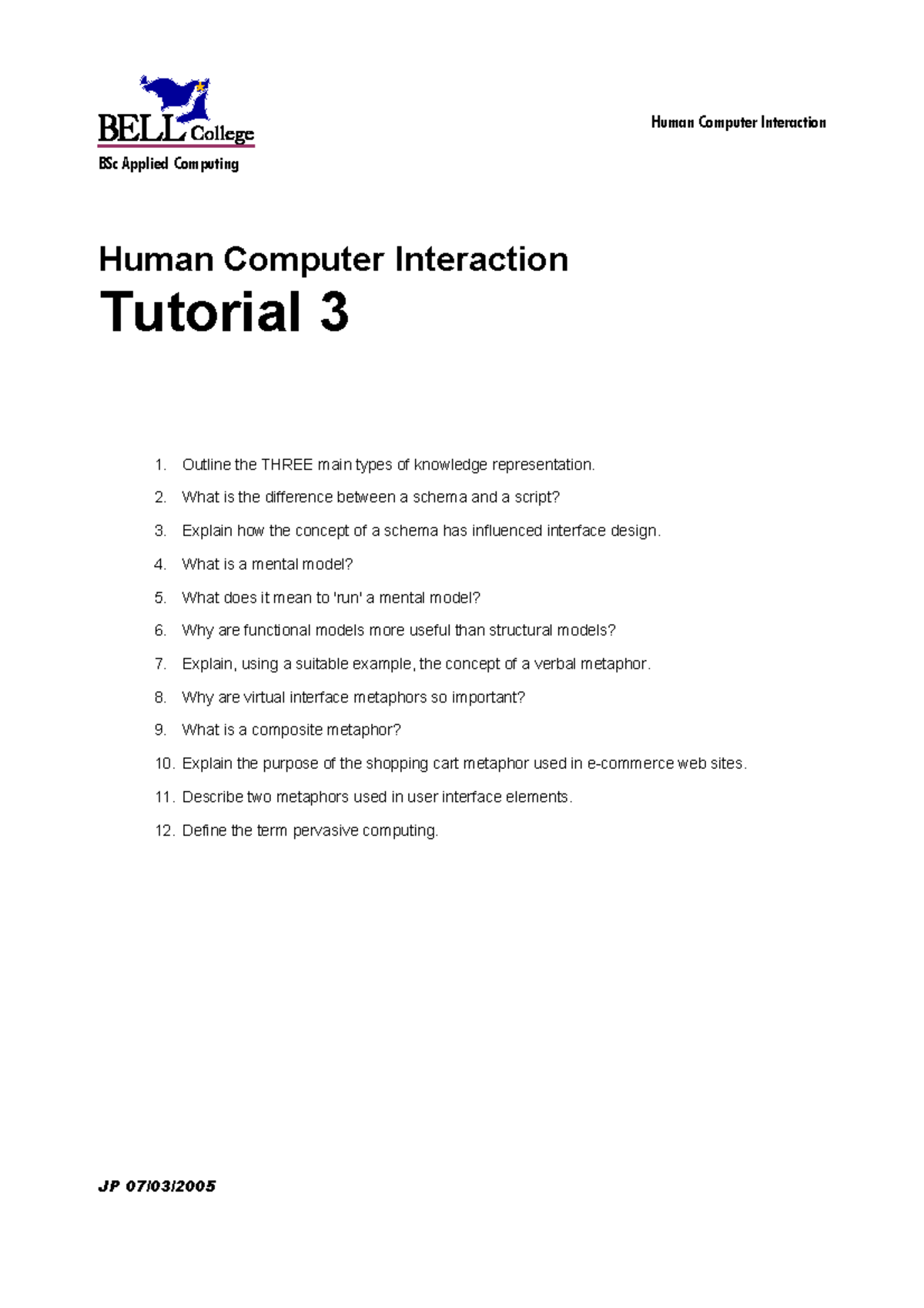 BELL College
BSc Applied Computing

Human Computer Interaction

Human Computer Interaction
Tutorial 3

1. Outline the THREE main types of knowledge representation.
2. What is the difference between a schema and a script?
3. Explain how the concept of a schema has influenced interface design.
4. What is a mental model?
5. What does it mean to 'run' a mental model?
6. Why are functional models more useful than structural models?
7. Explain, using a suitable example, the concept of a verbal metaphor.
8. Why are virtual interface metaphors so important?
9. What is a composite metaphor?
10. Explain the purpose of the shopping cart metaphor used in e-commerce web sites.
11. Describe two metaphors used in user interface elements.
12. Define the term pervasive computing.

JP 07/03/2005